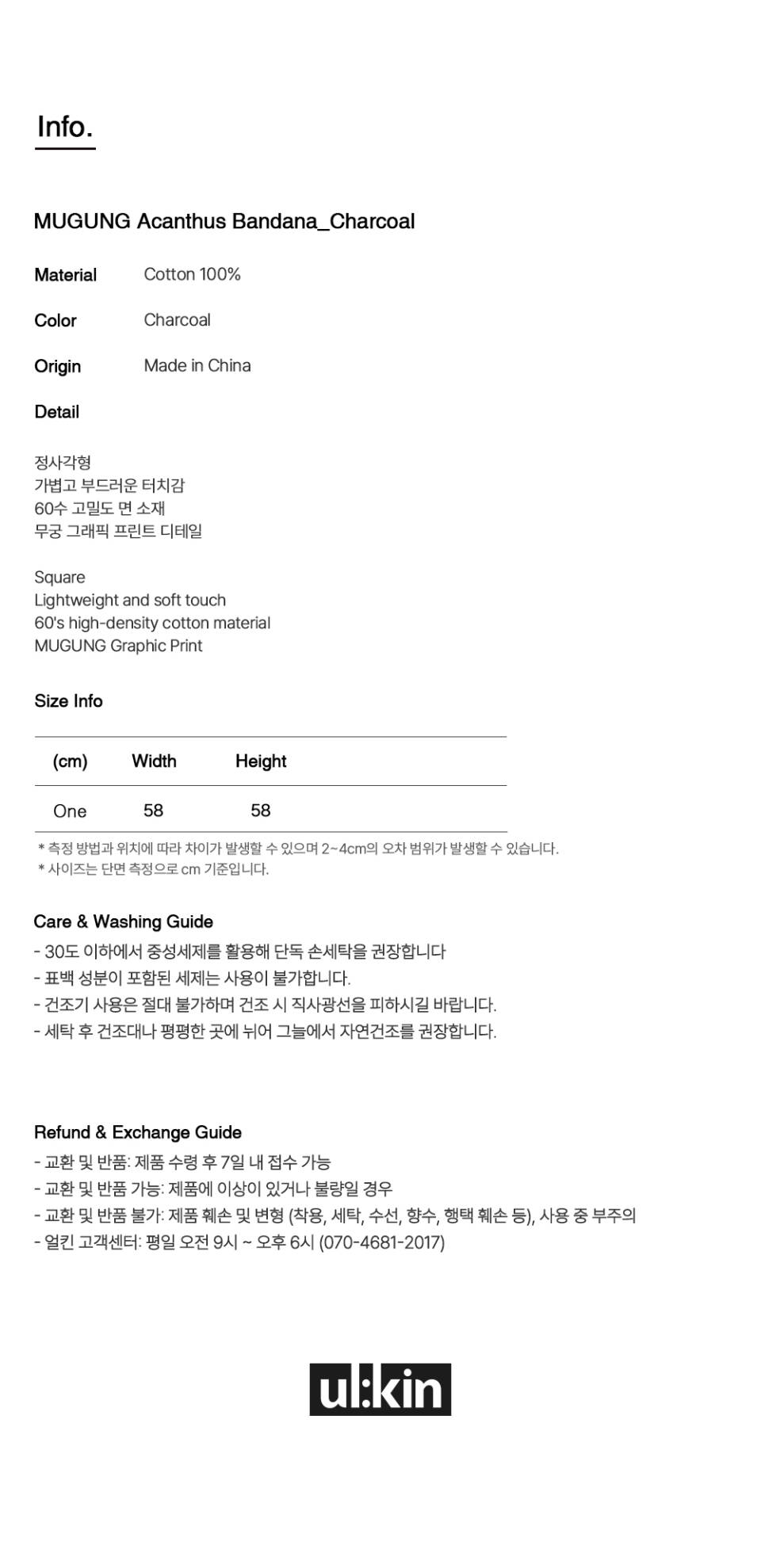 Info.

MUGUNG Acanthus Bandana_Charcoal

Material Cotton 100%

Color Charcoal

Origin Made in China

Detail

정사각형
가볍고 부드러운 터치감
60수 고밀도 면 소재
무궁 그래픽 프린트 디테일

Square
Lightweight and soft touch
60's high-density cotton material
MUGUNG Graphic Print

Size Info

| (cm) | Width | Height |
|---|---|---|
| One | 58 | 58 |

* 측정 방법과 위치에 따라 차이가 발생할 수 있으며 2~4cm의 오차 범위가 발생할 수 있습니다.
* 사이즈는 단면 측정으로 cm 기준입니다.

Care & Washing Guide
- 30도 이하에서 중성세제를 활용해 단독 손세탁을 권장합니다
- 표백 성분이 포함된 세제는 사용이 불가합니다.
- 건조기 사용은 절대 불가하며 건조 시 직사광선을 피하시길 바랍니다.
- 세탁 후 건조대나 평평한 곳에 뉘어 그늘에서 자연건조를 권장합니다.

Refund & Exchange Guide
- 교환 및 반품: 제품 수령 후 7일 내 접수 가능
- 교환 및 반품 가능: 제품에 이상이 있거나 불량일 경우
- 교환 및 반품 불가: 제품 훼손 및 변형 (착용, 세탁, 수선, 향수, 행택 훼손 등), 사용 중 부주의
- 얼킨 고객센터: 평일 오전 9시 ~ 오후 6시 (070-4681-2017)

ul:kin